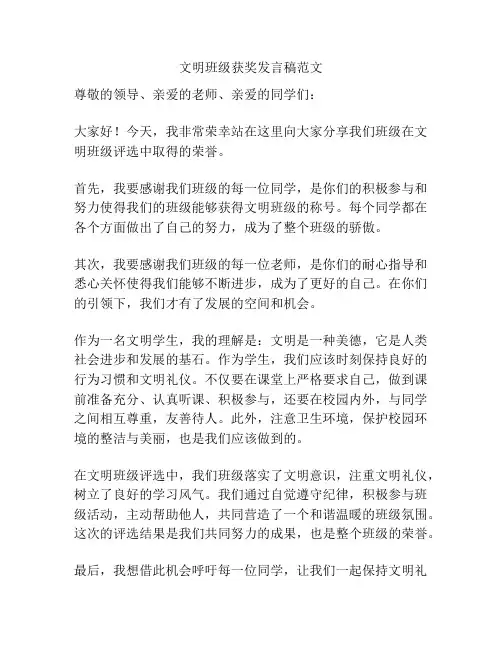 文明班级获奖发言稿范文

尊敬的领导、亲爱的老师、亲爱的同学们：

大家好！今天，我非常荣幸站在这里向大家分享我们班级在文明班级评选中取得的荣誉。

首先，我要感谢我们班级的每一位同学，是你们的积极参与和努力使得我们的班级能够获得文明班级的称号。每个同学都在各个方面做出了自己的努力，成为了整个班级的骄傲。

其次，我要感谢我们班级的每一位老师，是你们的耐心指导和悉心关怀使得我们能够不断进步，成为了更好的自己。在你们的引领下，我们才有了发展的空间和机会。

作为一名文明学生，我的理解是：文明是一种美德，它是人类社会进步和发展的基石。作为学生，我们应该时刻保持良好的行为习惯和文明礼仪。不仅要在课堂上严格要求自己，做到课前准备充分、认真听课、积极参与，还要在校园内外，与同学之间相互尊重，友善待人。此外，注意卫生环境，保护校园环境的整洁与美丽，也是我们应该做到的。

在文明班级评选中，我们班级落实了文明意识，注重文明礼仪，树立了良好的学习风气。我们通过自觉遵守纪律，积极参与班级活动，主动帮助他人，共同营造了一个和谐温暖的班级氛围。这次的评选结果是我们共同努力的成果，也是整个班级的荣誉。

最后，我想借此机会呼吁每一位同学，让我们一起保持文明礼